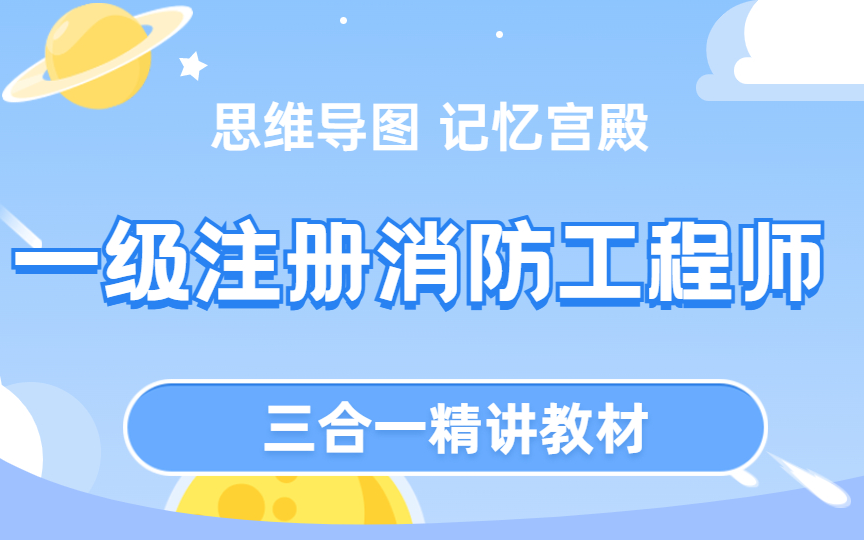 思维导图 记忆宫殿

一级注册消防工程师

三合一精讲教材